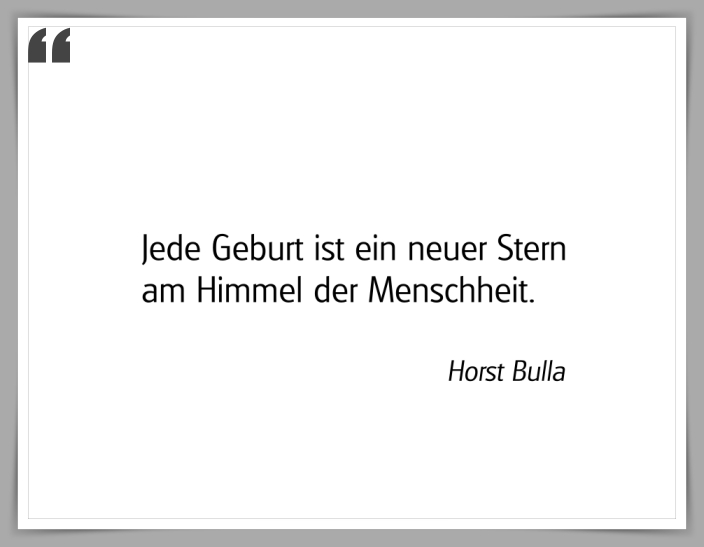 “

Jede Geburt ist ein neuer Stern am Himmel der Menschheit.

Horst Bulla